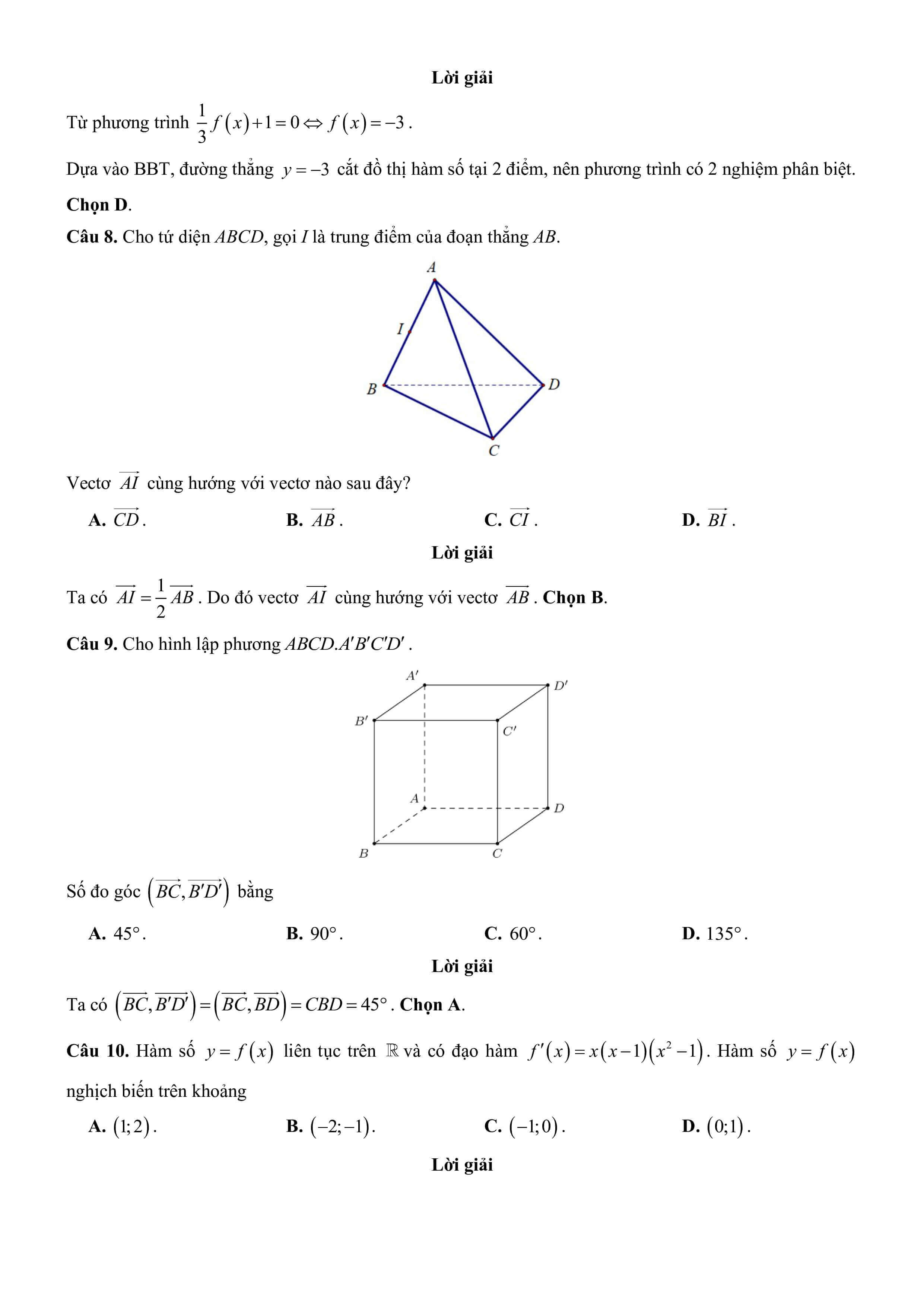 Lời giải

Từ phương trình $\frac{1}{3}f(x)+1=0 \Leftrightarrow f(x)=-3$.

Dựa vào BBT, đường thẳng $y=-3$ cắt đồ thị hàm số tại 2 điểm, nên phương trình có 2 nghiệm phân biệt.

Chọn D.

Câu 8. Cho tứ diện $ABCD$, gọi $I$ là trung điểm của đoạn thẳng $AB$.

A

I

B

D

C

Vectơ $\overrightarrow{AI}$ cùng hướng với vectơ nào sau đây?

A. $\overrightarrow{CD}$.

B. $\overrightarrow{AB}$.

C. $\overrightarrow{CI}$.

D. $\overrightarrow{BI}$.

Lời giải

Ta có $\overrightarrow{AI}=\frac{1}{2}\overrightarrow{AB}$. Do đó vectơ $\overrightarrow{AI}$ cùng hướng với vectơ $\overrightarrow{AB}$. Chọn B.

Câu 9. Cho hình lập phương $ABCD.A'B'C'D'$.

A'

D'

B'

C'

A

D

B

C

Số đo góc $\left(\overrightarrow{BC},\overrightarrow{B'D'}\right)$ bằng

A. $45°$.

B. $90°$.

C. $60°$.

D. $135°$.

Lời giải

Ta có $\left(\overrightarrow{BC},\overrightarrow{B'D'}\right)=\left(\overrightarrow{BC},\overrightarrow{BD}\right)=CBD=45°$. Chọn A.

Câu 10. Hàm số $y=f(x)$ liên tục trên $\mathbb{R}$ và có đạo hàm $f'(x)=x(x-1)(x^2-1)$. Hàm số $y=f(x)$ nghịch biến trên khoảng

A. $(1;2)$.

B. $(-2;-1)$.

C. $(-1;0)$.

D. $(0;1)$.

Lời giải